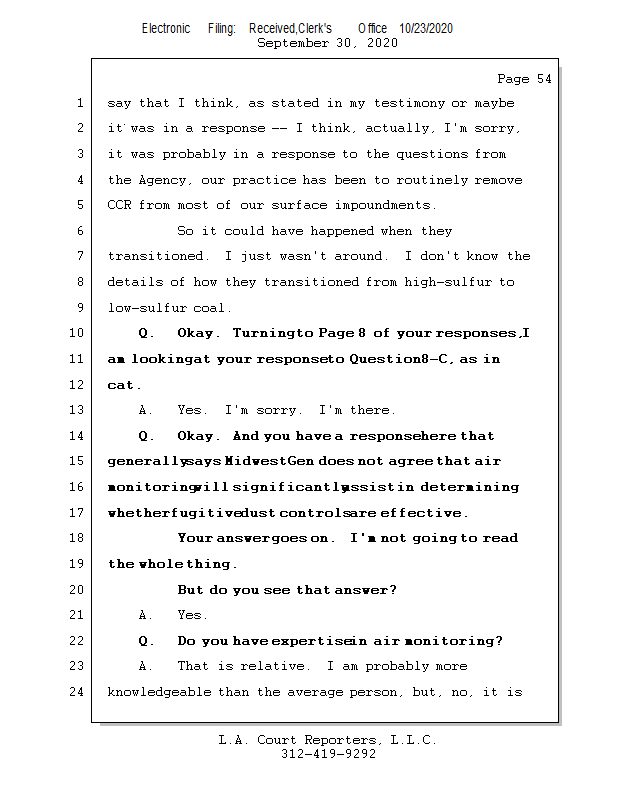 Electronic Filing: Received,Clerk's Office 10/23/2020
September 30, 2020

Page 54

1 say that I think, as stated in my testimony or maybe
2 it was in a response -- I think, actually, I'm sorry,
3 it was probably in a response to the questions from
4 the Agency, our practice has been to routinely remove
5 CCR from most of our surface impoundments.
6 So it could have happened when they
7 transitioned. I just wasn't around. I don't know the
8 details of how they transitioned from high-sulfur to
9 low-sulfur coal.
10 Q. Okay. Turningto Page 8 of your responses,I
11 am lookingat your responseto Question8-C, as in
12 cat.
13 A. Yes. I'm sorry. I'm there.
14 Q. Okay. And you have a responsehere that
15 generallysays MidwestGen does not agree that air
16 monitoringwill significantlyassist in determining
17 whetherfugitivedust controlsare effective.
18 Your answergoes on. I'm not going to read
19 the whole thing.
20 But do you see that answer?
21 A. Yes.
22 Q. Do you have expertisein air monitoring?
23 A. That is relative. I am probably more
24 knowledgeable than the average person, but, no, it is

L.A. Court Reporters, L.L.C.
312-419-9292